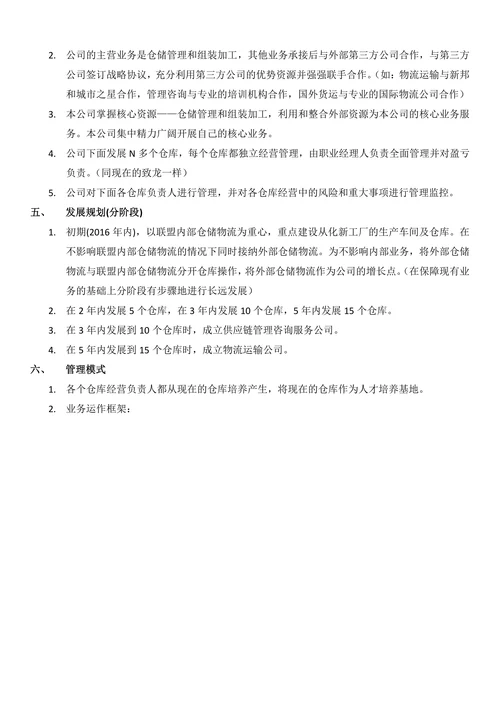 2. 公司的主营业务是仓储管理和组装加工，其他业务承接后与外部第三方公司合作，与第三方公司签订战略协议，充分利用第三方公司的优势资源并强强联手合作。（如：物流运输与新邦和城市之星合作，管理咨询与专业的培训机构合作，国外货运与专业的国际物流公司合作）

3. 本公司掌握核心资源——仓储管理和组装加工，利用和整合外部资源为本公司的核心业务服务。本公司集中精力广阔开展自己的核心业务。

4. 公司下面发展 N 多个仓库，每个仓库都独立经营管理，由职业经理人负责全面管理并对盈亏负责。（同现在的致龙一样）

5. 公司对下面各仓库负责人进行管理，并对各仓库经营中的风险和重大事项进行管理监控。

五、 发展规划(分阶段)

1. 初期(2016 年内)，以联盟内部仓储物流为重心，重点建设从化新工厂的生产车间及仓库。在不影响联盟内部仓储物流的情况下同时接纳外部仓储物流。为不影响内部业务，将外部仓储物流与联盟内部仓储物流分开仓库操作，将外部仓储物流作为公司的增长点。（在保障现有业务的基础上分阶段有步骤地进行长远发展）

2. 在 2 年内发展 5 个仓库，在 3 年内发展 10 个仓库，5 年内发展 15 个仓库。

3. 在 3 年内发展到 10 个仓库时，成立供应链管理咨询服务公司。

4. 在 5 年内发展到 15 个仓库时，成立物流运输公司。

六、 管理模式

1. 各个仓库经营负责人都从现在的仓库培养产生，将现在的仓库作为人才培养基地。

2. 业务运作框架：